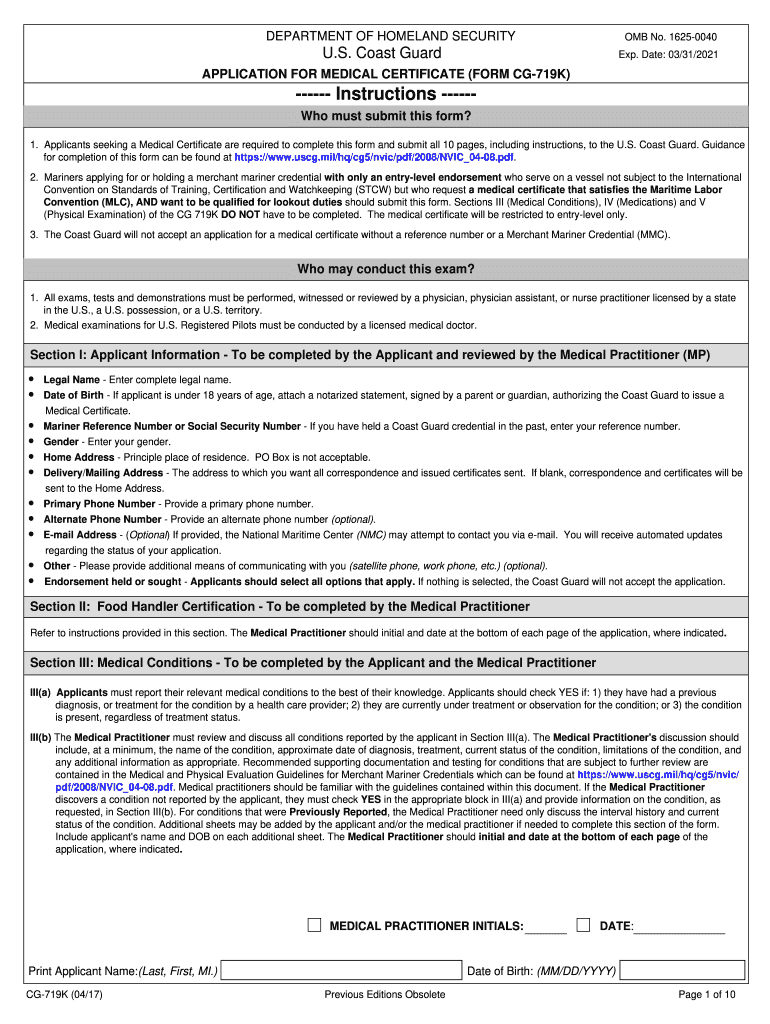 DEPARTMENT OF HOMELAND SECURITY
U.S. Coast Guard

OMB No. 1625-0040
Exp. Date: 03/31/2021

APPLICATION FOR MEDICAL CERTIFICATE (FORM CG-719K)

------ Instructions ------

Who must submit this form?

1. Applicants seeking a Medical Certificate are required to complete this form and submit all 10 pages, including instructions, to the U.S. Coast Guard. Guidance for completion of this form can be found at https://www.uscg.mil/hq/cg5/nvic/pdf/2008/NVIC_04-08.pdf.

2. Mariners applying for or holding a merchant mariner credential with only an entry-level endorsement who serve on a vessel not subject to the International Convention on Standards of Training, Certification and Watchkeeping (STCW) but who request a medical certificate that satisfies the Maritime Labor Convention (MLC), AND want to be qualified for lookout duties should submit this form. Sections III (Medical Conditions), IV (Medications) and V (Physical Examination) of the CG 719K DO NOT have to be completed. The medical certificate will be restricted to entry-level only.

3. The Coast Guard will not accept an application for a medical certificate without a reference number or a Merchant Mariner Credential (MMC).

Who may conduct this exam?

1. All exams, tests and demonstrations must be performed, witnessed or reviewed by a physician, physician assistant, or nurse practitioner licensed by a state in the U.S., a U.S. possession, or a U.S. territory.
2. Medical examinations for U.S. Registered Pilots must be conducted by a licensed medical doctor.

Section I: Applicant Information - To be completed by the Applicant and reviewed by the Medical Practitioner (MP)

• Legal Name - Enter complete legal name.
• Date of Birth - If applicant is under 18 years of age, attach a notarized statement, signed by a parent or guardian, authorizing the Coast Guard to issue a Medical Certificate.
• Mariner Reference Number or Social Security Number - If you have held a Coast Guard credential in the past, enter your reference number.
• Gender - Enter your gender.
• Home Address - Principle place of residence. PO Box is not acceptable.
• Delivery/Mailing Address - The address to which you want all correspondence and issued certificates sent. If blank, correspondence and certificates will be sent to the Home Address.
• Primary Phone Number - Provide a primary phone number.
• Alternate Phone Number - Provide an alternate phone number (optional).
• E-mail Address - (Optional) If provided, the National Maritime Center (NMC) may attempt to contact you via e-mail. You will receive automated updates regarding the status of your application.
• Other - Please provide additional means of communicating with you (satellite phone, work phone, etc.) (optional).
• Endorsement held or sought - Applicants should select all options that apply. If nothing is selected, the Coast Guard will not accept the application.

Section II: Food Handler Certification - To be completed by the Medical Practitioner

Refer to instructions provided in this section. The Medical Practitioner should initial and date at the bottom of each page of the application, where indicated.

Section III: Medical Conditions - To be completed by the Applicant and the Medical Practitioner

III(a) Applicants must report their relevant medical conditions to the best of their knowledge. Applicants should check YES if: 1) they have had a previous diagnosis, or treatment for the condition by a health care provider; 2) they are currently under treatment or observation for the condition; or 3) the condition is present, regardless of treatment status.

III(b) The Medical Practitioner must review and discuss all conditions reported by the applicant in Section III(a). The Medical Practitioner's discussion should include, at a minimum, the name of the condition, approximate date of diagnosis, treatment, current status of the condition, limitations of the condition, and any additional information as appropriate. Recommended supporting documentation and testing for conditions that are subject to further review are contained in the Medical and Physical Evaluation Guidelines for Merchant Mariner Credentials which can be found at https://www.uscg.mil/hq/cg5/nvic/pdf/2008/NVIC_04-08.pdf. Medical practitioners should be familiar with the guidelines contained within this document. If the Medical Practitioner discovers a condition not reported by the applicant, they must check YES in the appropriate block in III(a) and provide information on the condition, as requested, in Section III(b). For conditions that were Previously Reported, the Medical Practitioner need only discuss the interval history and current status of the condition. Additional sheets may be added by the applicant and/or the medical practitioner if needed to complete this section of the form. Include applicant's name and DOB on each additional sheet. The Medical Practitioner should initial and date at the bottom of each page of the application, where indicated.

MEDICAL PRACTITIONER INITIALS:______ DATE:______________

Print Applicant Name:(Last, First, MI.)
Date of Birth: (MM/DD/YYYY)

CG-719K (04/17)
Previous Editions Obsolete
Page 1 of 10